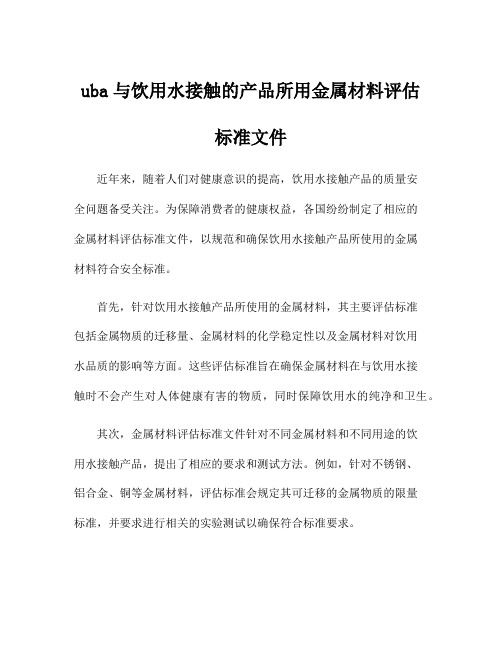 uba 与饮用水接触的产品所用金属材料评估标准文件

近年来，随着人们对健康意识的提高，饮用水接触产品的质量安全问题备受关注。为保障消费者的健康权益，各国纷纷制定了相应的金属材料评估标准文件，以规范和确保饮用水接触产品所使用的金属材料符合安全标准。

首先，针对饮用水接触产品所使用的金属材料，其主要评估标准包括金属物质的迁移量、金属材料的化学稳定性以及金属材料对饮用水品质的影响等方面。这些评估标准旨在确保金属材料在与饮用水接触时不会产生对人体健康有害的物质，同时保障饮用水的纯净和卫生。

其次，金属材料评估标准文件针对不同金属材料和不同用途的饮用水接触产品，提出了相应的要求和测试方法。例如，针对不锈钢、铝合金、铜等金属材料，评估标准会规定其可迁移的金属物质的限量标准，并要求进行相关的实验测试以确保符合标准要求。